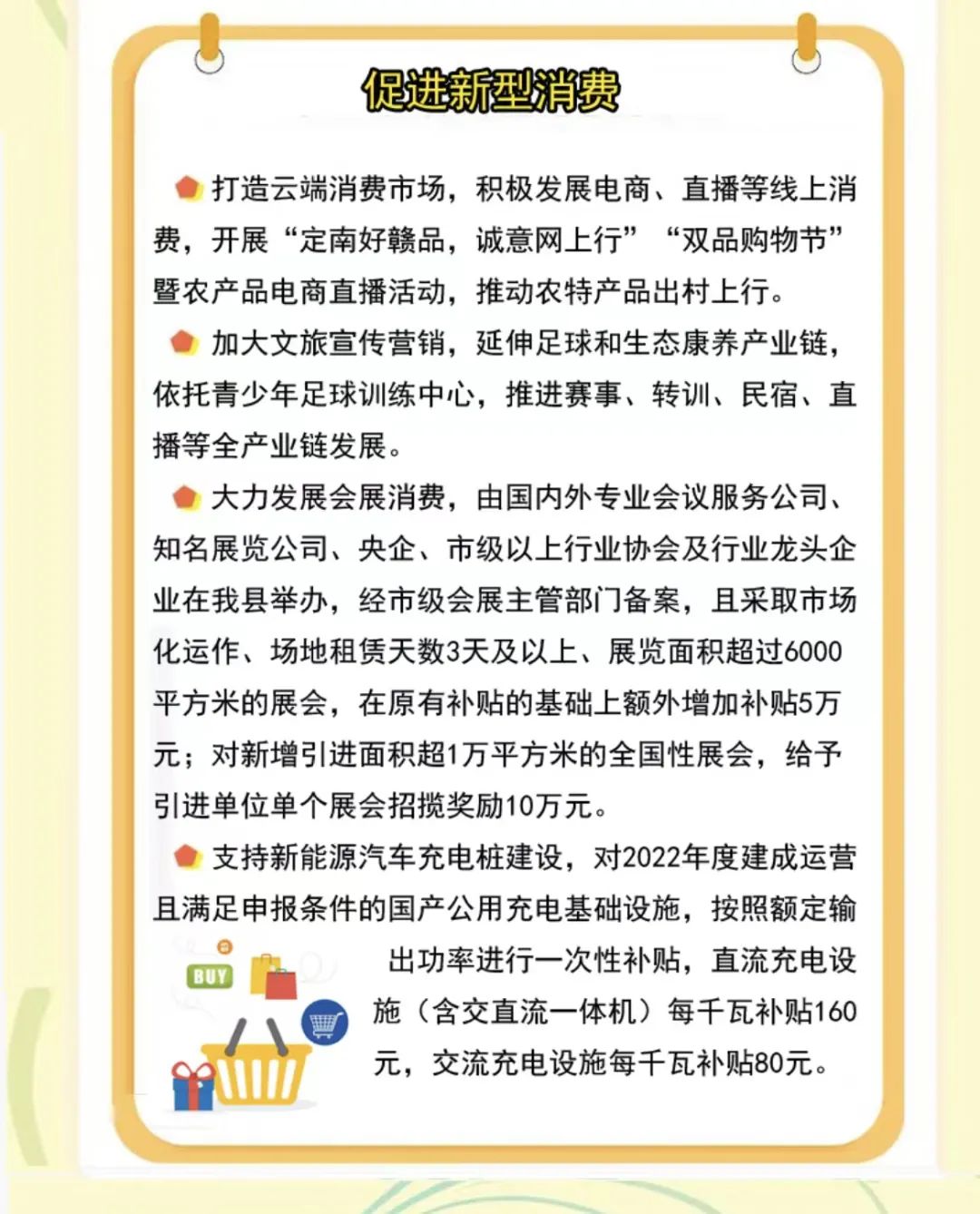 促进新型消费

打造云端消费市场，积极发展电商、直播等线上消费，开展“定南好赣品，诚意网上行”“双品购物节”暨农产品电商直播活动，推动农特产品出村上行。

加大文旅宣传营销，延伸足球和生态康养产业链，依托青少年足球训练中心，推进赛事、转训、民宿、直播等全产业链发展。

大力发展会展消费，由国内外专业会议服务公司、知名展览公司、央企、市级以上行业协会及行业龙头企业在我县举办，经市级会展主管部门备案，且采取市场化运作、场地租赁天数3天及以上、展览面积超过6000平方米的展会，在原有补贴的基础上额外增加补贴5万元；对新增引进面积超1万平方米的全国性展会，给予引进单位单个展会招揽奖励10万元。

支持新能源汽车充电桩建设，对2022年度建成运营且满足申报条件的国产公用充电基础设施，按照额定输出功率进行一次性补贴，直流充电设施（含交直流一体机）每千瓦补贴160元，交流充电设施每千瓦补贴80元。

BUY